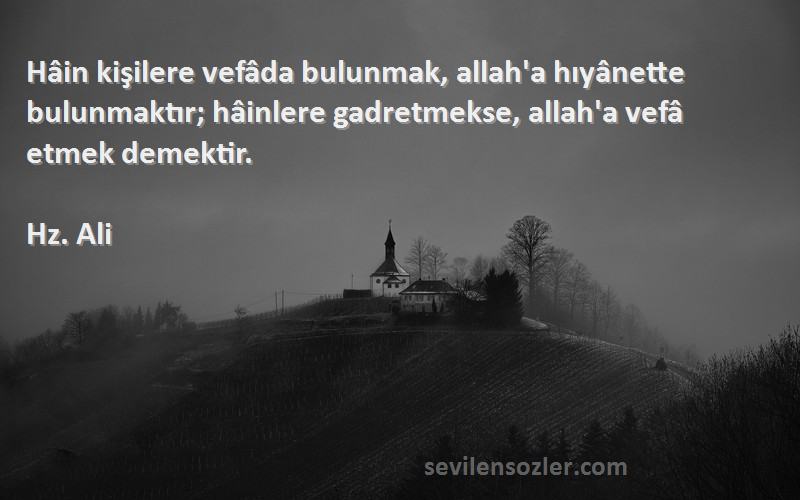 Hâin kişilere vefâda bulunmak, allah'a hıyânette bulunmaktır; hâinlere gadretmekse, allah'a vefâ etmek demektir.

Hz. Ali

sevilensozler.com